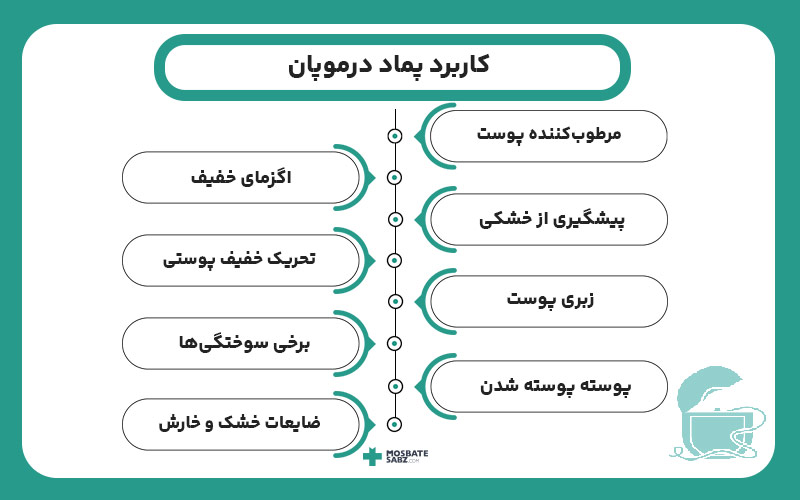 کاربرد پماد درموپان

مرطوب‌کننده پوست

اگزمای خفیف

پیشگیری از خشکی

تحریک خفیف پوستی

زبری پوست

برخی سوختگی‌ها

پوسته پوسته شدن

ضایعات خشک و خارش

MOSBATE SABZ.COM